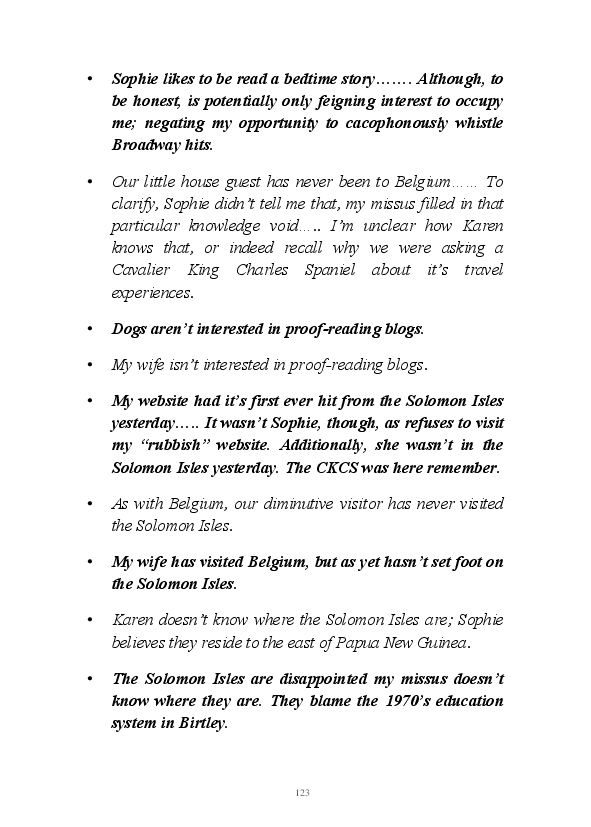 • Sophie likes to be read a bedtime story……. Although, to be honest, is potentially only feigning interest to occupy me; negating my opportunity to cacophonously whistle Broadway hits.

• Our little house guest has never been to Belgium…… To clarify, Sophie didn't tell me that, my missus filled in that particular knowledge void….. I'm unclear how Karen knows that, or indeed recall why we were asking a Cavalier King Charles Spaniel about it's travel experiences.

• Dogs aren't interested in proof-reading blogs.

• My wife isn't interested in proof-reading blogs.

• My website had it's first ever hit from the Solomon Isles yesterday….. It wasn't Sophie, though, as refuses to visit my "rubbish" website. Additionally, she wasn't in the Solomon Isles yesterday. The CKCS was here remember.

• As with Belgium, our diminutive visitor has never visited the Solomon Isles.

• My wife has visited Belgium, but as yet hasn't set foot on the Solomon Isles.

• Karen doesn't know where the Solomon Isles are; Sophie believes they reside to the east of Papua New Guinea.

• The Solomon Isles are disappointed my missus doesn't know where they are. They blame the 1970's education system in Birtley.

123